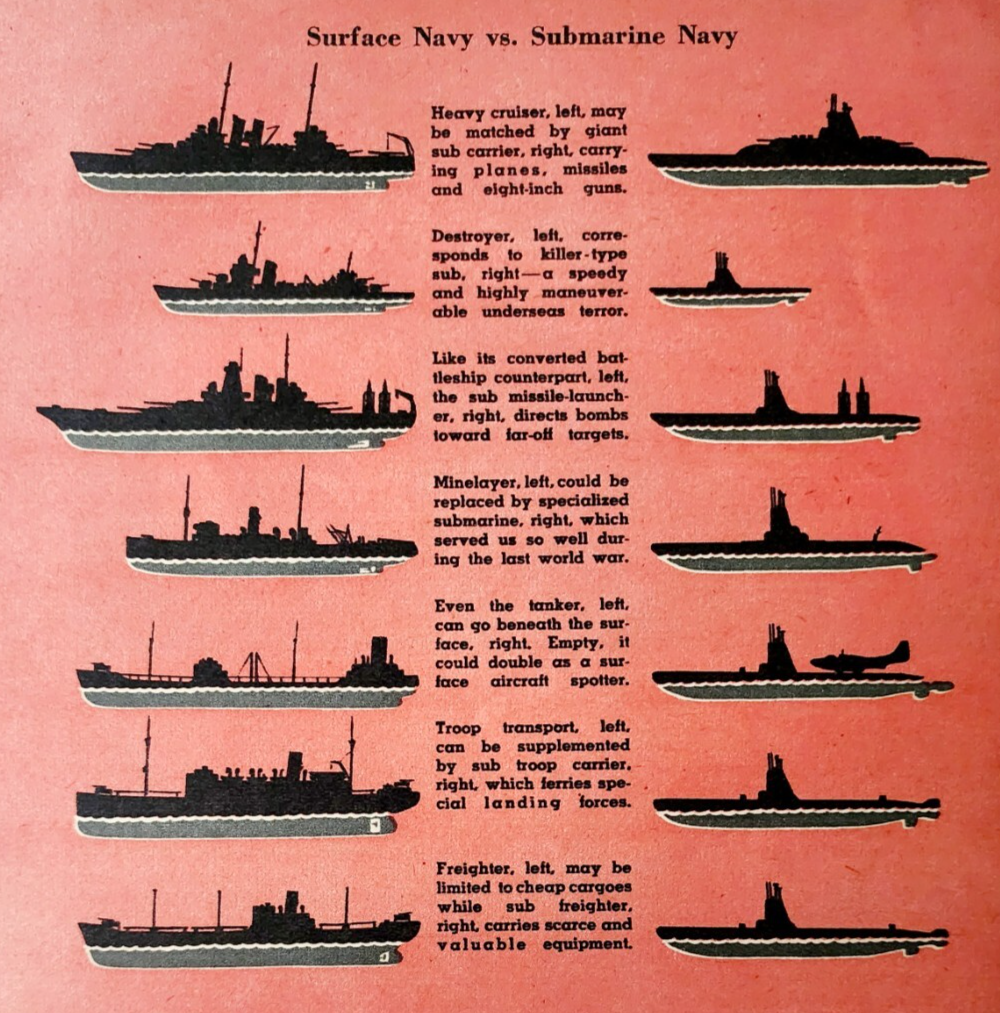 Surface Navy vs. Submarine Navy

Heavy cruiser, left, may be matched by giant sub carrier, right, carrying planes, missiles and eight-inch guns.

Destroyer, left, corresponds to killer-type sub, right—a speedy and highly maneuverable underseas terror.

Like its converted battleship counterpart, left, the sub missile-launcher, right, directs bombs toward far-off targets.

Minelayer, left, could be replaced by specialized submarine, right, which served us so well during the last world war.

Even the tanker, left, can go beneath the surface, right. Empty, it could double as a surface aircraft spotter.

Troop transport, left, can be supplemented by sub troop carrier, right, which ferries special landing forces.

Freighter, left, may be limited to cheap cargoes while sub freighter, right, carries scarce and valuable equipment.